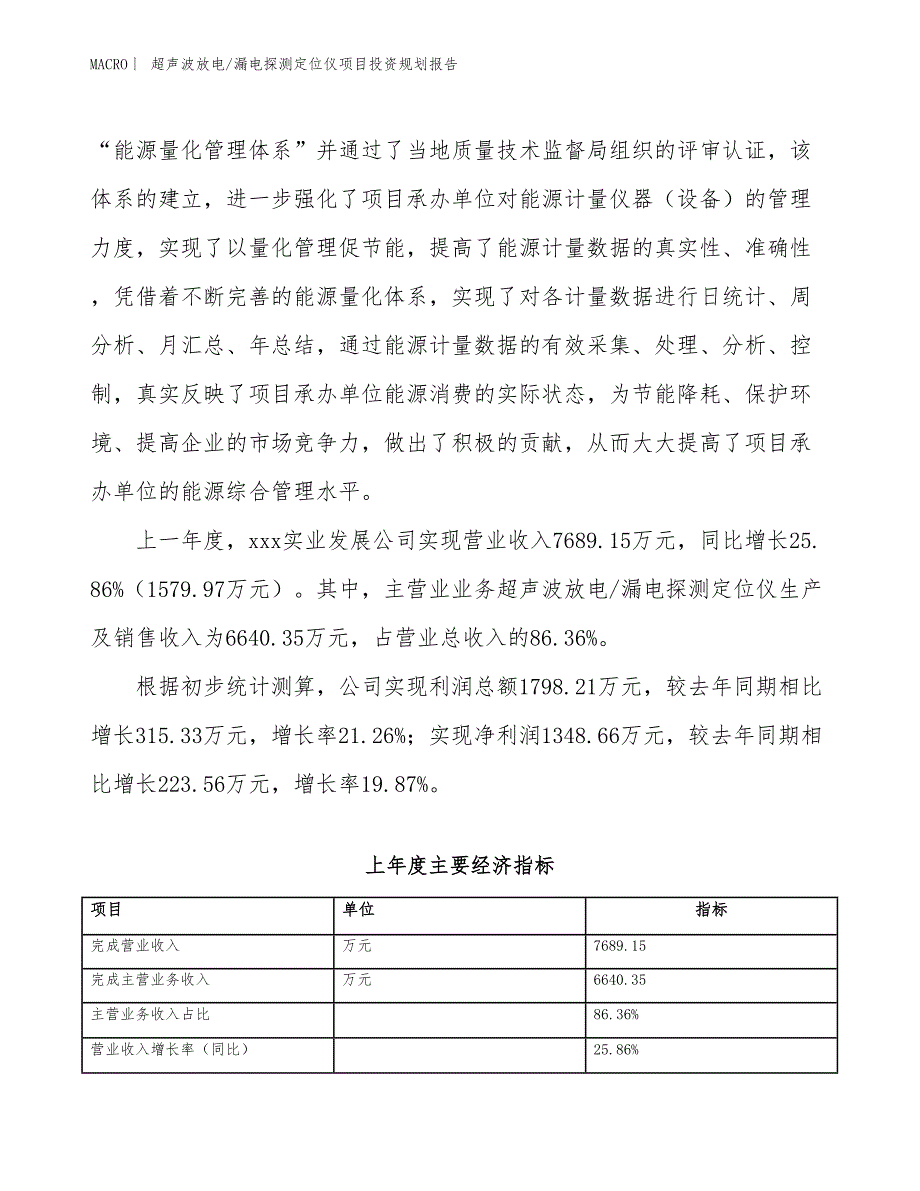 MACRO| 超声波放电/漏电探测定位仪项目投资规划报告

“能源量化管理体系”并通过了当地质量技术监督局组织的评审认证，该体系的建立，进一步强化了项目承办单位对能源计量仪器（设备）的管理力度，实现了以量化管理促节能，提高了能源计量数据的真实性、准确性，凭借着不断完善的能源量化体系，实现了对各计量数据进行日统计、周分析、月汇总、年总结，通过能源计量数据的有效采集、处理、分析、控制，真实反映了项目承办单位能源消费的实际状态，为节能降耗、保护环境、提高企业的市场竞争力，做出了积极的贡献，从而大大提高了项目承办单位的能源综合管理水平。

上一年度，xxx实业发展公司实现营业收入7689.15万元，同比增长25.86%（1579.97万元）。其中，主营业业务超声波放电/漏电探测定位仪生产及销售收入为6640.35万元，占营业总收入的86.36%。

根据初步统计测算，公司实现利润总额1798.21万元，较去年同期相比增长315.33万元，增长率21.26%；实现净利润1348.66万元，较去年同期相比增长223.56万元，增长率19.87%。

上年度主要经济指标

| 项目 | 单位 | 指标 |
|---|---|---|
| 完成营业收入 | 万元 | 7689.15 |
| 完成主营业务收入 | 万元 | 6640.35 |
| 主营业务收入占比 |  | 86.36% |
| 营业收入增长率（同比） |  | 25.86% |